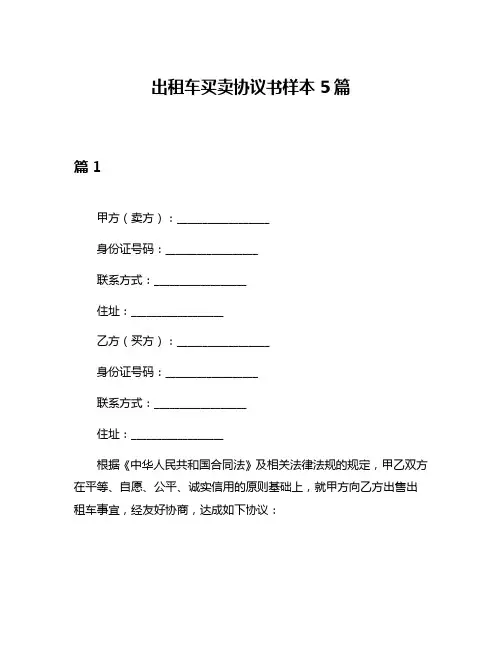 出租车买卖协议书样本 5 篇

篇 1

甲方（卖方）：________________

身份证号码：________________

联系方式：________________

住址：________________

乙方（买方）：________________

身份证号码：________________

联系方式：________________

住址：________________

根据《中华人民共和国合同法》及相关法律法规的规定，甲乙双方在平等、自愿、公平、诚实信用的原则基础上，就甲方向乙方出售出租车事宜，经友好协商，达成如下协议：